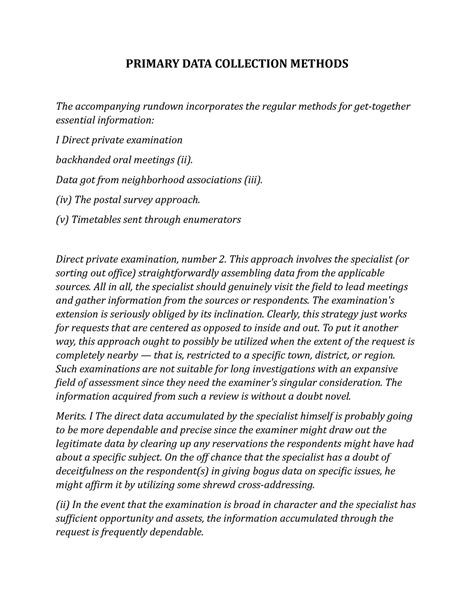 PRIMARY DATA COLLECTION METHODS

The accompanying rundown incorporates the regular methods for get-together essential information:

I Direct private examination

backhanded oral meetings (ii).

Data got from neighborhood associations (iii).

(iv) The postal survey approach.

(v) Timetables sent through enumerators

Direct private examination, number 2. This approach involves the specialist (or sorting out office) straightforwardly assembling data from the applicable sources. All in all, the specialist should genuinely visit the field to lead meetings and gather information from the sources or respondents. The examination's extension is seriously obliged by its inclination. Clearly, this strategy just works for requests that are centered as opposed to inside and out. To put it another way, this approach ought to possibly be utilized when the extent of the request is completely nearby — that is, restricted to a specific town, district, or region. Such examinations are not suitable for long investigations with an expansive field of assessment since they need the examiner's singular consideration. The information acquired from such a review is without a doubt novel.

Merits. I The direct data accumulated by the specialist himself is probably going to be more dependable and precise since the examiner might draw out the legitimate data by clearing up any reservations the respondents might have had about a specific subject. On the off chance that the specialist has a doubt of deceitfulness on the respondent(s) in giving bogus data on specific issues, he might affirm it by utilizing some shrewd cross-addressing.

(ii) In the event that the examination is broad in character and the specialist has sufficient opportunity and assets, the information accumulated through the request is frequently dependable.